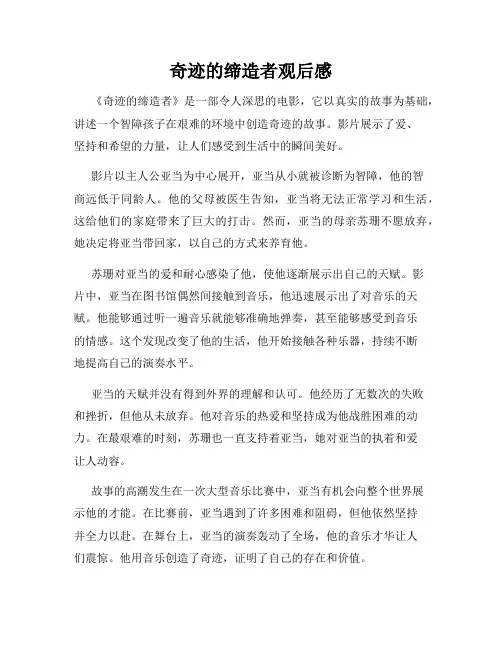 奇迹的缔造者观后感

《奇迹的缔造者》是一部令人深思的电影，它以真实的故事为基础，讲述一个智障孩子在艰难的环境中创造奇迹的故事。影片展示了爱、坚持和希望的力量，让人们感受到生活中的瞬间美好。

影片以主人公亚当为中心展开，亚当从小就被诊断为智障，他的智商远低于同龄人。他的父母被医生告知，亚当将无法正常学习和生活，这给他们的家庭带来了巨大的打击。然而，亚当的母亲苏珊不愿放弃，她决定将亚当带回家，以自己的方式来养育他。

苏珊对亚当的爱和耐心感染了他，使他逐渐展示出自己的天赋。影片中，亚当在图书馆偶然间接触到音乐，他迅速展示出了对音乐的天赋。他能够通过听一遍音乐就能够准确地弹奏，甚至能够感受到音乐的情感。这个发现改变了他的生活，他开始接触各种乐器，持续不断地提高自己的演奏水平。

亚当的天赋并没有得到外界的理解和认可。他经历了无数次的失败和挫折，但他从未放弃。他对音乐的热爱和坚持成为他战胜困难的动力。在最艰难的时刻，苏珊也一直支持着亚当，她对亚当的执着和爱让人动容。

故事的高潮发生在一次大型音乐比赛中，亚当有机会向整个世界展示他的才能。在比赛前，亚当遇到了许多困难和阻碍，但他依然坚持并全力以赴。在舞台上，亚当的演奏轰动了全场，他的音乐才华让人们震惊。他用音乐创造了奇迹，证明了自己的存在和价值。